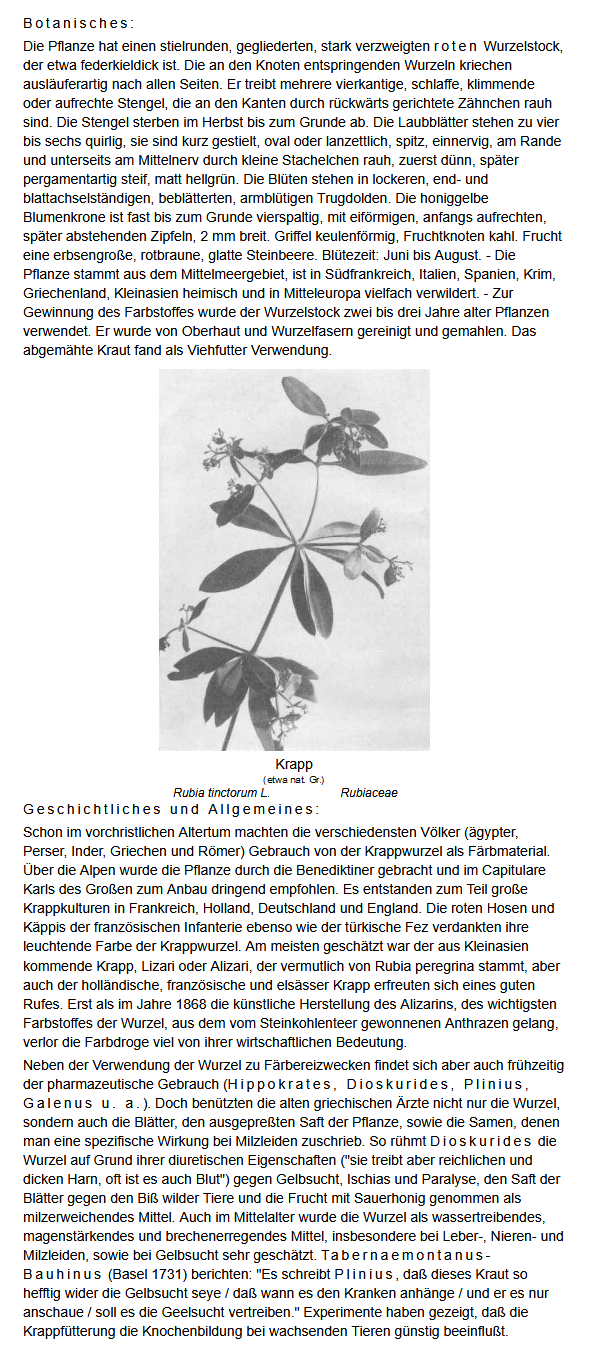 Botanisches:

Die Pflanze hat einen stielrunden, gegliederten, stark verzweigten roten Wurzelstock, der etwa federkieldick ist. Die an den Knoten entspringenden Wurzeln kriechen ausläuferartig nach allen Seiten. Er treibt mehrere vierkantige, schlaffe, klimmende oder aufrechte Stengel, die an den Kanten durch rückwärts gerichtete Zähnchen rauh sind. Die Stengel sterben im Herbst bis zum Grunde ab. Die Laubblätter stehen zu vier bis sechs quirlig, sie sind kurz gestielt, oval oder lanzettlich, spitz, einnervig, am Rande und unterseits am Mittelnerv durch kleine Stachelchen rauh, zuerst dünn, später pergamentartig steif, matt hellgrün. Die Blüten stehen in lockeren, end- und blattachselständigen, beblätterten, armblütigen Trugdolden. Die honiggelbe Blumenkrone ist fast bis zum Grunde vierspaltig, mit eiförmigen, anfangs aufrechten, später abstehenden Zipfeln, 2 mm breit. Griffel keulenförmig, Fruchtknoten kahl. Frucht eine erbsengroße, rotbraune, glatte Steinbeere. Blütezeit: Juni bis August. - Die Pflanze stammt aus dem Mittelmeergebiet, ist in Südfrankreich, Italien, Spanien, Krim, Griechenland, Kleinasien heimisch und in Mitteleuropa vielfach verwildert. - Zur Gewinnung des Farbstoffes wurde der Wurzelstock zwei bis drei Jahre alter Pflanzen verwendet. Er wurde von Oberhaut und Wurzelfasern gereinigt und gemahlen. Das abgemähte Kraut fand als Viehfutter Verwendung.

Krapp
(etwa nat. Gr.)
Rubia tinctorum L.    Rubiaceae

Geschichtliches und Allgemeines:

Schon im vorchristlichen Altertum machten die verschiedensten Völker (ägypter, Perser, Inder, Griechen und Römer) Gebrauch von der Krappwurzel als Färbmaterial. Über die Alpen wurde die Pflanze durch die Benediktiner gebracht und im Capitulare Karls des Großen zum Anbau dringend empfohlen. Es entstanden zum Teil große Krappkulturen in Frankreich, Holland, Deutschland und England. Die roten Hosen und Käppis der französischen Infanterie ebenso wie der türkische Fez verdankten ihre leuchtende Farbe der Krappwurzel. Am meisten geschätzt war der aus Kleinasien kommende Krapp, Lizari oder Alizari, der vermutlich von Rubia peregrina stammt, aber auch der holländische, französische und elsässer Krapp erfreuten sich eines guten Rufes. Erst als im Jahre 1868 die künstliche Herstellung des Alizarins, des wichtigsten Farbstoffes der Wurzel, aus dem vom Steinkohlenteer gewonnenen Anthrazen gelang, verlor die Farbdroge viel von ihrer wirtschaftlichen Bedeutung.

Neben der Verwendung der Wurzel zu Färbereizwecken findet sich aber auch frühzeitig der pharmazeutische Gebrauch (Hippokrates, Dioskurides, Plinius, Galenus u. a.). Doch benützten die alten griechischen Ärzte nicht nur die Wurzel, sondern auch die Blätter, den ausgepreßten Saft der Pflanze, sowie die Samen, denen man eine spezifische Wirkung bei Milzleiden zuschrieb. So rühmt Dioskurides die Wurzel auf Grund ihrer diuretischen Eigenschaften ("sie treibt aber reichlichen und dicken Harn, oft ist es auch Blut") gegen Gelbsucht, Ischias und Paralyse, den Saft der Blätter gegen den Biß wilder Tiere und die Frucht mit Sauerhonig genommen als milzerweichendes Mittel. Auch im Mittelalter wurde die Wurzel als wassertreibendes, magenstärkendes und brechenerregendes Mittel, insbesondere bei Leber-, Nieren- und Milzleiden, sowie bei Gelbsucht sehr geschätzt. Tabernaemontanus-Bauhinus (Basel 1731) berichten: "Es schreibt Plinius, daß dieses Kraut so hefftig wider die Gelbsucht seye / daß wann es den Kranken anhänge / und er es nur anschaue / soll es die Geelsucht vertreiben." Experimente haben gezeigt, daß die Krappfütterung die Knochenbildung bei wachsenden Tieren günstig beeinflußt.